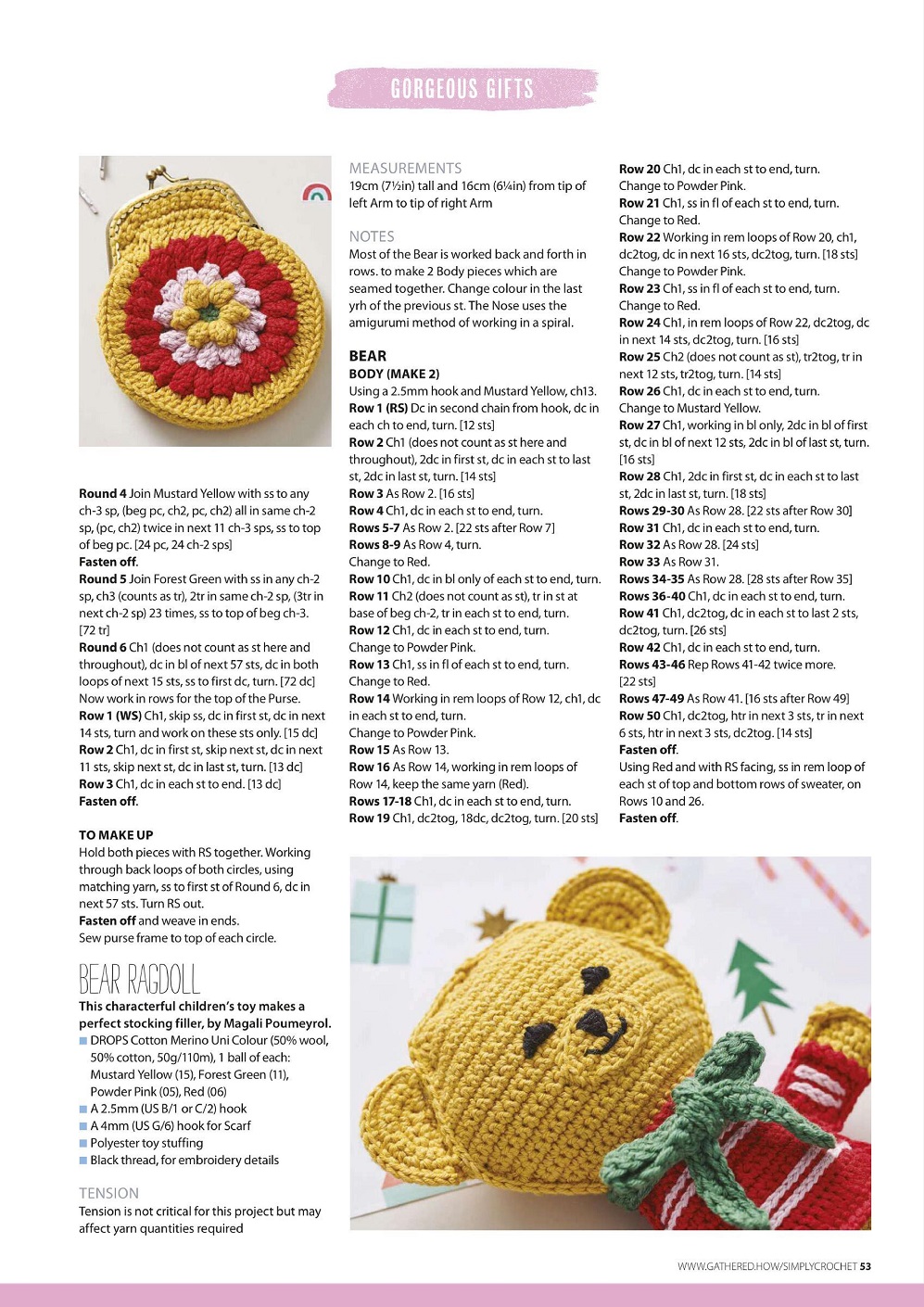 GORGEOUS GIFTS

Round 4 Join Mustard Yellow with ss to any ch-3 sp, (beg pc, ch2, pc, ch2) all in same ch-2 sp, (pc, ch2) twice in next 11 ch-3 sps, ss to top of beg pc. [24 pc, 24 ch-2 sps]
Fasten off.
Round 5 Join Forest Green with ss in any ch-2 sp, ch3 (counts as tr), 2tr in same ch-2 sp, (3tr in next ch-2 sp) 23 times, ss to top of beg ch-3. [72 tr]
Round 6 Ch1 (does not count as st here and throughout), dc in bl of next 57 sts, dc in both loops of next 15 sts, ss to first dc, turn. [72 dc]
Now work in rows for the top of the Purse.
Row 1 (WS) Ch1, skip ss, dc in first st, dc in next 14 sts, turn and work on these sts only. [15 dc]
Row 2 Ch1, dc in first st, skip next st, dc in next 11 sts, skip next st, dc in last st, turn. [13 dc]
Row 3 Ch1, dc in each st to end. [13 dc]
Fasten off.

TO MAKE UP
Hold both pieces with RS together. Working through back loops of both circles, using matching yarn, ss to first st of Round 6, dc in next 57 sts. Turn RS out.
Fasten off and weave in ends.
Sew purse frame to top of each circle.

BEAR RAGDOLL
This characterful children's toy makes a perfect stocking filler, by Magali Poumeyrol.
■ DROPS Cotton Merino Uni Colour (50% wool, 50% cotton, 50g/110m), 1 ball of each: Mustard Yellow (15), Forest Green (11), Powder Pink (05), Red (06)
■ A 2.5mm (US B/1 or C/2) hook
■ A 4mm (US G/6) hook for Scarf
■ Polyester toy stuffing
■ Black thread, for embroidery details

TENSION
Tension is not critical for this project but may affect yarn quantities required

MEASUREMENTS
19cm (7½in) tall and 16cm (6¼in) from tip of left Arm to tip of right Arm

NOTES
Most of the Bear is worked back and forth in rows. to make 2 Body pieces which are seamed together. Change colour in the last yrh of the previous st. The Nose uses the amigurumi method of working in a spiral.

BEAR
BODY (MAKE 2)
Using a 2.5mm hook and Mustard Yellow, ch13.
Row 1 (RS) Dc in second chain from hook, dc in each ch to end, turn. [12 sts]
Row 2 Ch1 (does not count as st here and throughout), 2dc in first st, dc in each st to last st, 2dc in last st, turn. [14 sts]
Row 3 As Row 2. [16 sts]
Row 4 Ch1, dc in each st to end, turn.
Rows 5-7 As Row 2. [22 sts after Row 7]
Rows 8-9 As Row 4, turn.
Change to Red.
Row 10 Ch1, dc in bl only of each st to end, turn.
Row 11 Ch2 (does not count as st), tr in st at base of beg ch-2, tr in each st to end, turn.
Row 12 Ch1, dc in each st to end, turn.
Change to Powder Pink.
Row 13 Ch1, ss in fl of each st to end, turn.
Change to Red.
Row 14 Working in rem loops of Row 12, ch1, dc in each st to end, turn.
Change to Powder Pink.
Row 15 As Row 13.
Row 16 As Row 14, working in rem loops of Row 14, keep the same yarn (Red).
Rows 17-18 Ch1, dc in each st to end, turn.
Row 19 Ch1, dc2tog, 18dc, dc2tog, turn. [20 sts]

Row 20 Ch1, dc in each st to end, turn.
Change to Powder Pink.
Row 21 Ch1, ss in fl of each st to end, turn.
Change to Red.
Row 22 Working in rem loops of Row 20, ch1, dc2tog, dc in next 16 sts, dc2tog, turn. [18 sts]
Change to Powder Pink.
Row 23 Ch1, ss in fl of each st to end, turn.
Change to Red.
Row 24 Ch1, in rem loops of Row 22, dc2tog, dc in next 14 sts, dc2tog, turn. [16 sts]
Row 25 Ch2 (does not count as st), tr2tog, tr in next 12 sts, tr2tog, turn. [14 sts]
Row 26 Ch1, dc in each st to end, turn.
Change to Mustard Yellow.
Row 27 Ch1, working in bl only, 2dc in bl of first st, dc in bl of next 12 sts, 2dc in bl of last st, turn. [16 sts]
Row 28 Ch1, 2dc in first st, dc in each st to last st, 2dc in last st, turn. [18 sts]
Rows 29-30 As Row 28. [22 sts after Row 30]
Row 31 Ch1, dc in each st to end, turn.
Row 32 As Row 28. [24 sts]
Row 33 As Row 31.
Rows 34-35 As Row 28. [28 sts after Row 35]
Rows 36-40 Ch1, dc in each st to end, turn.
Row 41 Ch1, dc2tog, dc in each st to last 2 sts, dc2tog, turn. [26 sts]
Row 42 Ch1, dc in each st to end, turn.
Rows 43-46 Rep Rows 41-42 twice more. [22 sts]
Rows 47-49 As Row 41. [16 sts after Row 49]
Row 50 Ch1, dc2tog, htr in next 3 sts, tr in next 6 sts, htr in next 3 sts, dc2tog. [14 sts]
Fasten off.
Using Red and with RS facing, ss in rem loop of each st of top and bottom rows of sweater, on Rows 10 and 26.
Fasten off.

WWW.GATHERED.HOW/SIMPLYCROCHET 53